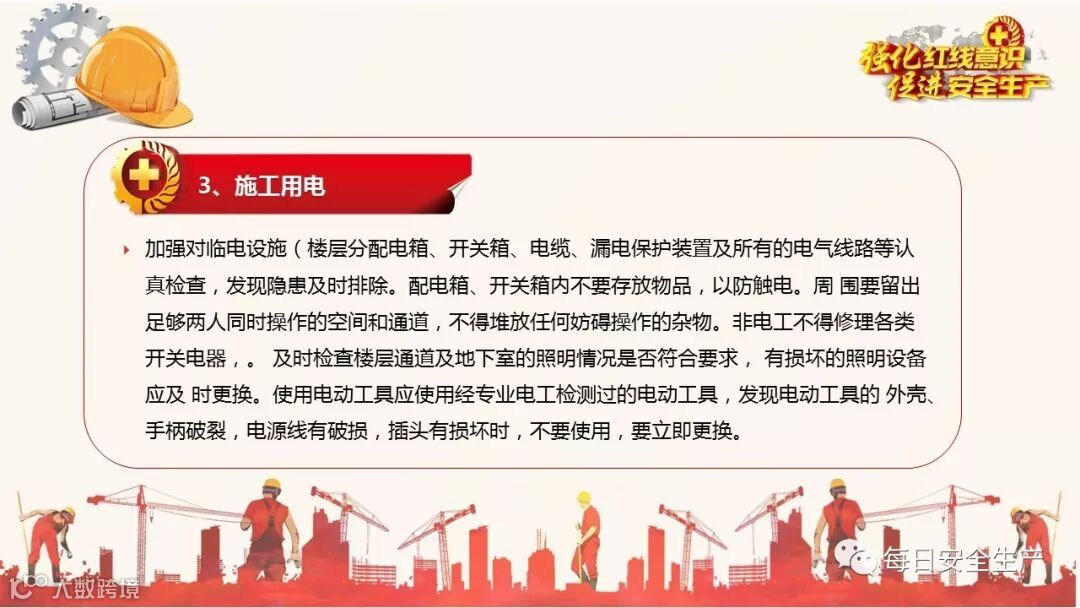 强化红线意识
促进安全生产

3、施工用电

加强对临电设施（楼层分配电箱、开关箱、电缆、漏电保护装置及所有的电气线路等认真检查，发现隐患及时排除。配电箱、开关箱内不要存放物品，以防触电。周 围要留出足够两人同时操作的空间和通道，不得堆放任何妨碍操作的杂物。非电工不得修理各类开关电器，。 及时检查楼层通道及地下室的照明情况是否符合要求， 有损坏的照明设备应及 时更换。使用电动工具应使用经专业电工检测过的电动工具，发现电动工具的 外壳、手柄破裂，电源线有破损，插头有损坏时，不要使用，要立即更换。

每日安全生产

大数跨境